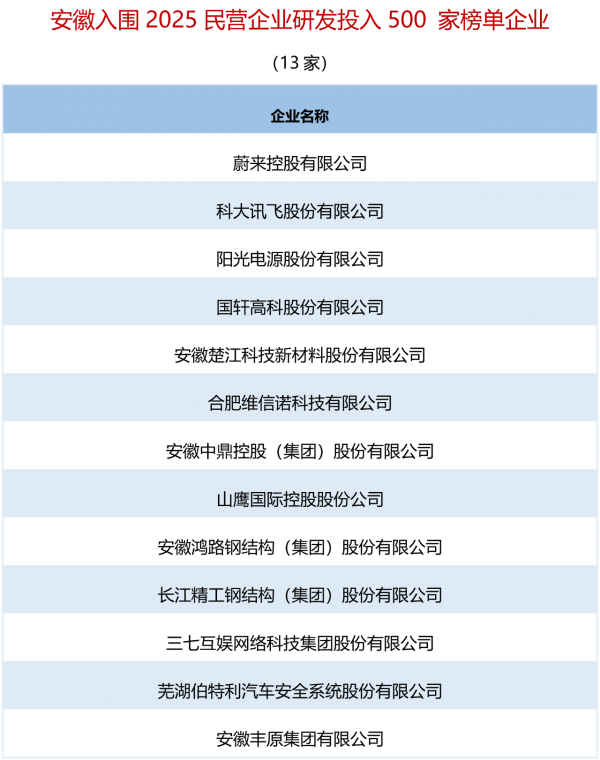 安徽入围 2025 民营企业研发投入 500 家榜单企业

（13 家）

| 企业名称 |
|---|
| 蔚来控股有限公司 |
| 科大讯飞股份有限公司 |
| 阳光电源股份有限公司 |
| 国轩高科股份有限公司 |
| 安徽楚江科技新材料股份有限公司 |
| 合肥维信诺科技有限公司 |
| 安徽中鼎控股（集团）股份有限公司 |
| 山鹰国际控股股份公司 |
| 安徽鸿路钢结构（集团）股份有限公司 |
| 长江精工钢结构（集团）股份有限公司 |
| 三七互娱网络科技集团股份有限公司 |
| 芜湖伯特利汽车安全系统股份有限公司 |
| 安徽丰原集团有限公司 |